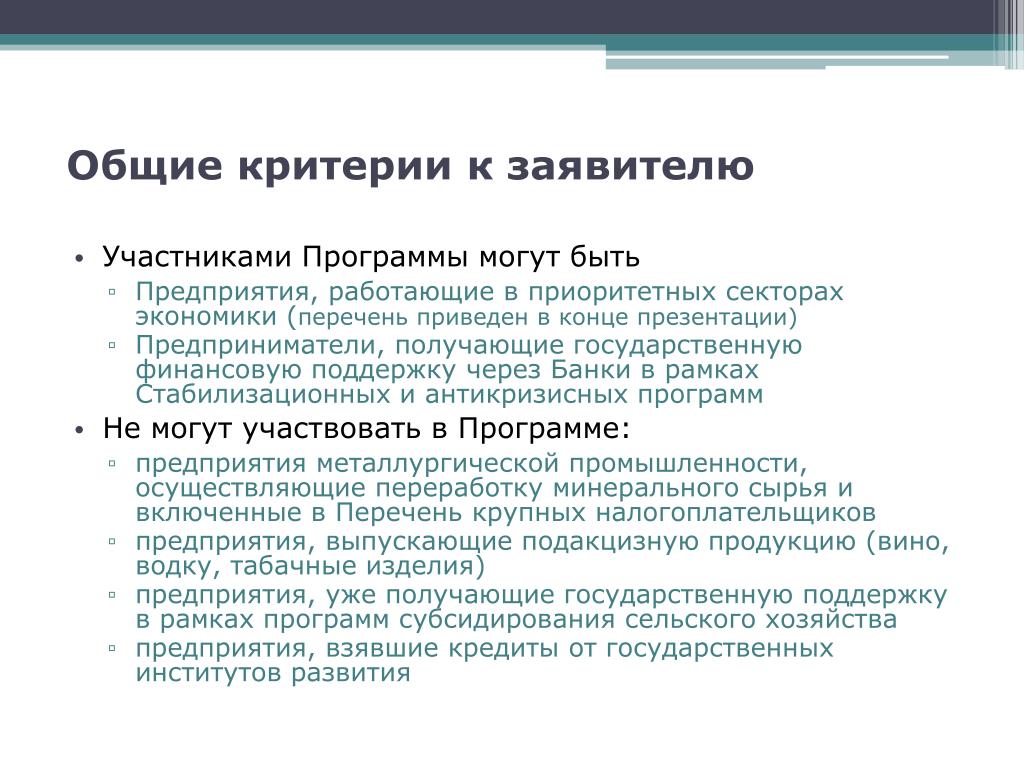 Общие критерии к заявителю

• Участниками Программы могут быть
  ▫ Предприятия, работающие в приоритетных секторах экономики (перечень приведен в конце презентации)
  ▫ Предприниматели, получающие государственную финансовую поддержку через Банки в рамках Стабилизационных и антикризисных программ
• Не могут участвовать в Программе:
  ▫ предприятия металлургической промышленности, осуществляющие переработку минерального сырья и включенные в Перечень крупных налогоплательщиков
  ▫ предприятия, выпускающие подакцизную продукцию (вино, водку, табачные изделия)
  ▫ предприятия, уже получающие государственную поддержку в рамках программ субсидирования сельского хозяйства
  ▫ предприятия, взявшие кредиты от государственных институтов развития